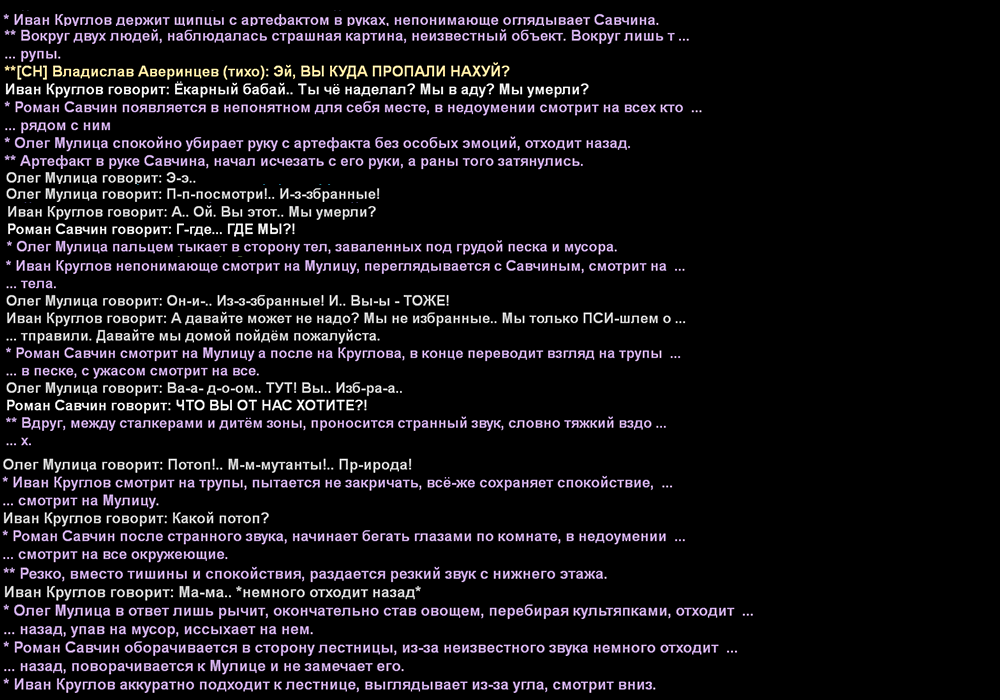 * Иван Круглов держит щипцы с артефактом в руках, непонимающе оглядывает Савчина.
** Вокруг двух людей, наблюдалась страшная картина, неизвестный объект. Вокруг лишь т ...
... рупы.
**[CH] Владислав Аверинцев (тихо): Эй, ВЫ КУДА ПРОПАЛИ НАХУЙ?
Иван Круглов говорит: Ёкарный бабай.. Ты чё наделал? Мы в аду? Мы умерли?
* Роман Савчин появляется в непонятном для себя месте, в недоумении смотрит на всех кто ...
... рядом с ним
* Олег Мулица спокойно убирает руку с артефакта без особых эмоций, отходит назад.
** Артефакт в руке Савчина, начал исчезать с его руки, а раны того затянулись.
Олег Мулица говорит: Э-э..
Олег Мулица говорит: П-п-посмотри!.. И-з-збранные!
Иван Круглов говорит: А.. Ой. Вы этот.. Мы умерли?
Роман Савчин говорит: Г-где... ГДЕ МЫ?!
* Олег Мулица пальцем тыкает в сторону тел, заваленных под грудой песка и мусора.
* Иван Круглов непонимающе смотрит на Мулицу, переглядывается с Савчиным, смотрит на ...
... тела.
Олег Мулица говорит: Он-и-.. Из-з-збранные! И.. Вы-ы - ТОЖЕ!
Иван Круглов говорит: А давайте может не надо? Мы не избранные.. Мы только ПСИ-шлем о ...
... тправили. Давайте мы домой пойдём пожалуйста.
* Роман Савчин смотрит на Мулицу а после на Круглова, в конце переводит взгляд на трупы ...
... в песке, с ужасом смотрит на все.
Олег Мулица говорит: Ва-а- д-о-ом.. ТУТ! Вы.. Изб-ра-а..
Роман Савчин говорит: ЧТО ВЫ ОТ НАС ХОТИТЕ?!
** Вдруг, между сталкерами и дитём зоны, проносится странный звук, словно тяжкий вздо ...
... х.
Олег Мулица говорит: Потоп!.. М-м-мутанты!.. Пр-ирода!
* Иван Круглов смотрит на трупы, пытается не закричать, всё-же сохраняет спокойствие, ...
... смотрит на Мулицу.
Иван Круглов говорит: Какой потоп?
* Роман Савчин после странного звука, начинает бегать глазами по комнате, в недоумении ...
... смотрит на все окружающие.
** Резко, вместо тишины и спокойствия, раздается резкий звук с нижнего этажа.
Иван Круглов говорит: Ма-ма.. *немного отходит назад*
* Олег Мулица в ответ лишь рычит, окончательно став овощем, перебирая культяпками, отходит ...
... назад, упав на мусор, иссыхает на нем.
* Роман Савчин оборачивается в сторону лестницы, из-за неизвестного звука немного отходит ...
... назад, поворачивается к Мулице и не замечает его.
* Иван Круглов аккуратно подходит к лестнице, выглядывает из-за угла, смотрит вниз.